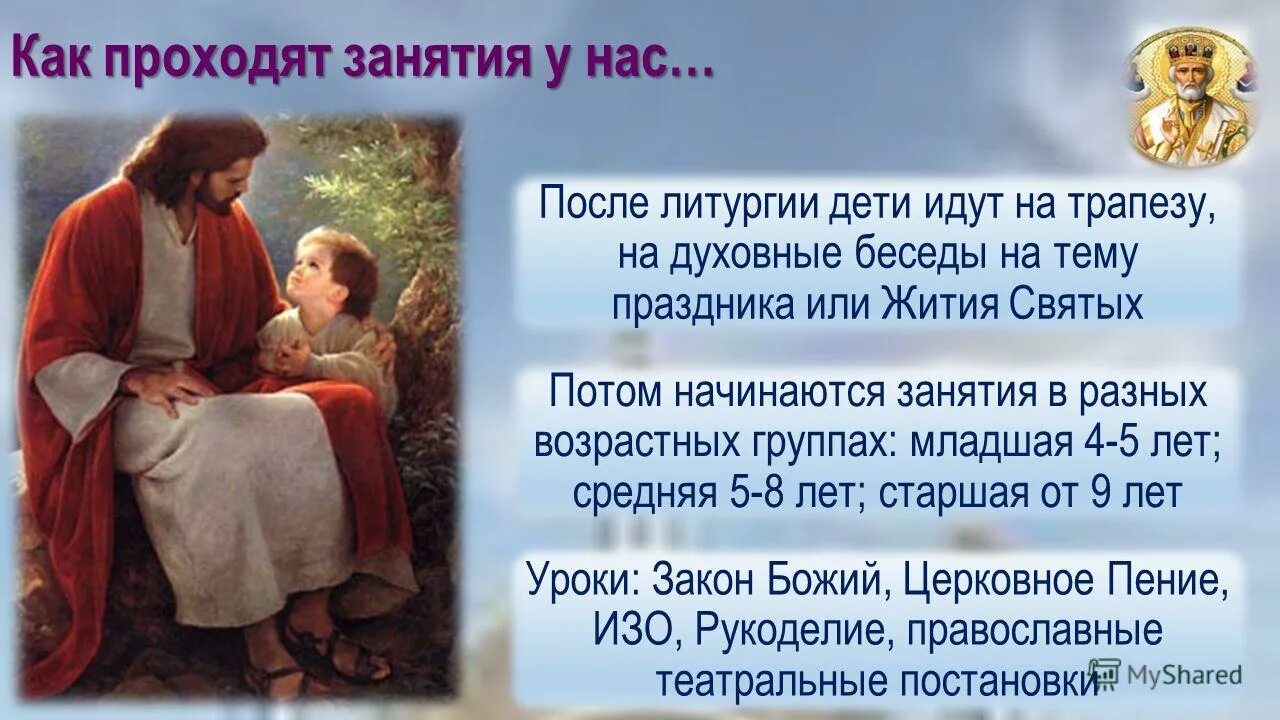 Как проходят занятия у нас…

После литургии дети идут на трапезу, на духовные беседы на тему праздника или Жития Святых

Потом начинаются занятия в разных возрастных группах: младшая 4-5 лет; средняя 5-8 лет; старшая от 9 лет

Уроки: Закон Божий, Церковное Пение, ИЗО, Рукоделие, православные театральные постановки

MyShared